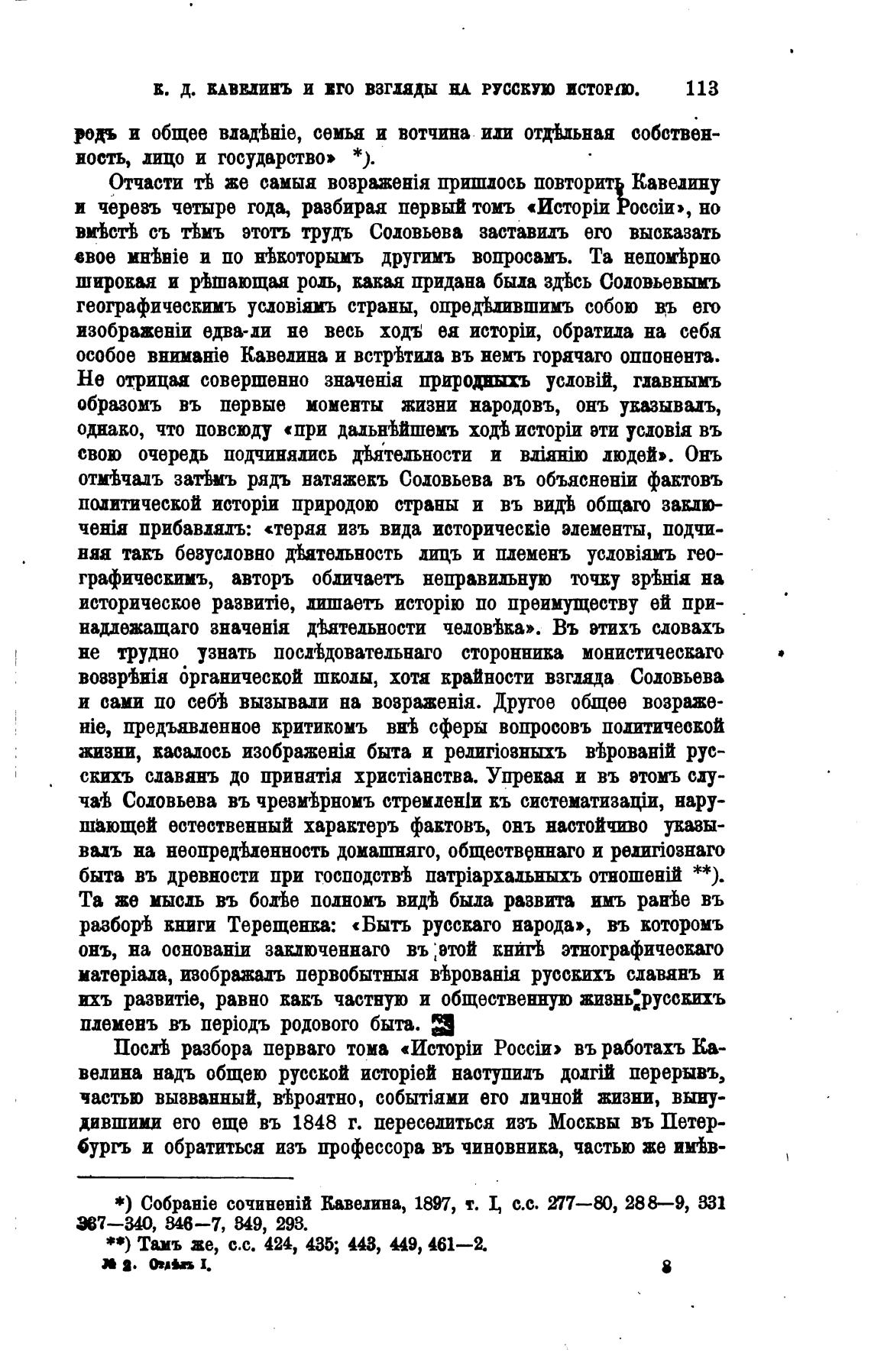 К. Д. КАВЕЛИНЪ И ЕГО ВЗГЛЯДЫ НА РУССКУЮ ИСТОРІЮ. 113

родъ и общее владѣніе, семья и вотчина или отдѣльная собственность, лицо и государство» *).

Отчасти тѣ же самыя возраженія пришлось повторить Кавелину и черезъ четыре года, разбирая первый томъ «Исторіи Россіи», но вмѣстѣ съ тѣмъ этотъ трудъ Соловьева заставилъ его высказать свое мнѣніе и по нѣкоторымъ другимъ вопросамъ. Та непомѣрно широкая и рѣшающая роль, какая придана была здѣсь Соловьевымъ географическимъ условіямъ страны, опредѣлившимъ собою въ его изображеніи едва-ли не весь ходъ ея исторіи, обратила на себя особое вниманіе Кавелина и встрѣтила въ немъ горячаго оппонента. Не отрицая совершенно значенія природныхъ условій, главнымъ образомъ въ первые моменты жизни народовъ, онъ указывалъ, однако, что повсюду «при дальнѣйшемъ ходѣ исторіи эти условія въ свою очередь подчинялись дѣятельности и вліянію людей». Онъ отмѣчалъ затѣмъ рядъ натяжекъ Соловьева въ объясненіи фактовъ политической исторіи природою страны и въ видѣ общаго заключенія прибавлялъ: «теряя изъ вида историческіе элементы, подчиняя такъ безусловно дѣятельность лицъ и племенъ условіямъ географическимъ, авторъ обличаетъ неправильную точку зрѣнія на историческое развитіе, лишаетъ исторію по преимуществу ей принадлежащаго значенія дѣятельности человѣка». Въ этихъ словахъ не трудно узнать послѣдовательнаго сторонника монистическаго воззрѣнія органической школы, хотя крайности взгляда Соловьева и сами по себѣ вызывали на возраженія. Другое общее возраженіе, предъявленное критикомъ внѣ сферы вопросовъ политической жизни, касалось изображенія быта и религіозныхъ вѣрованій русскихъ славянъ до принятія христіанства. Упрекая и въ этомъ случаѣ Соловьева въ чрезмѣрномъ стремленіи къ систематизаціи, нарушающей естественный характеръ фактовъ, онъ настойчиво указывалъ на неопредѣленность домашняго, общественнаго и религіознаго быта въ древности при господствѣ патріархальныхъ отношеній **). Та же мысль въ болѣе полномъ видѣ была развита имъ ранѣе въ разборѣ книги Терещенка: «Бытъ русскаго народа», въ которомъ онъ, на основаніи заключеннаго въ этой книгѣ этнографическаго матеріала, изображалъ первобытныя вѣрованія русскихъ славянъ и ихъ развитіе, равно какъ частную и общественную жизнь русскихъ племенъ въ періодъ родового быта.

Послѣ разбора перваго тома «Исторіи Россіи» въ работахъ Кавелина надъ общею русской исторіей наступилъ долгій перерывъ, частью вызванный, вѣроятно, событіями его личной жизни, вынудившими его еще въ 1848 г. переселиться изъ Москвы въ Петербургъ и обратиться изъ профессора въ чиновника, частью же имѣв-

*) Собраніе сочиненій Кавелина, 1897, т. I, с.с. 277—80, 288—9, 331 337—340, 346—7, 349, 293.
**) Тамъ же, с.с. 424, 435; 443, 449, 461—2.
№ 2. Отдѣлъ I. 8